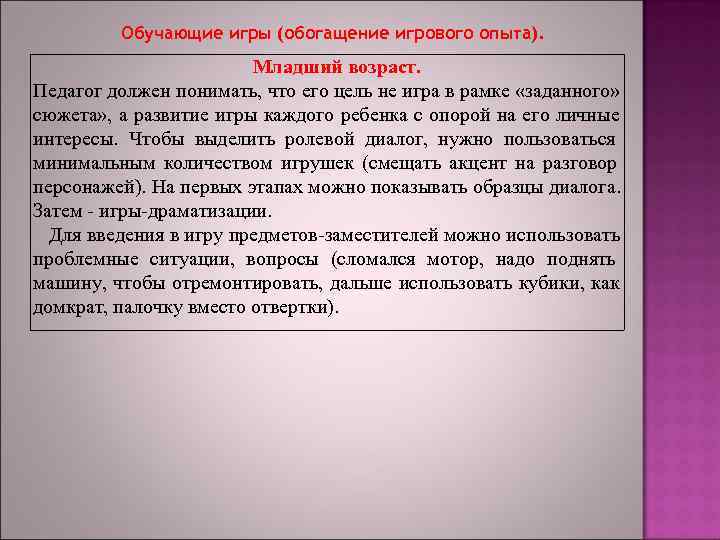 Обучающие игры (обогащение игрового опыта).

Младший возраст.

Педагог должен понимать, что его цель не игра в рамке «заданного» сюжета», а развитие игры каждого ребенка с опорой на его личные интересы. Чтобы выделить ролевой диалог, нужно пользоваться минимальным количеством игрушек (смещать акцент на разговор персонажей). На первых этапах можно показывать образцы диалога. Затем - игры-драматизации.

Для введения в игру предметов-заместителей можно использовать проблемные ситуации, вопросы (сломался мотор, надо поднять машину, чтобы отремонтировать, дальше использовать кубики, как домкрат, палочку вместо отвертки).